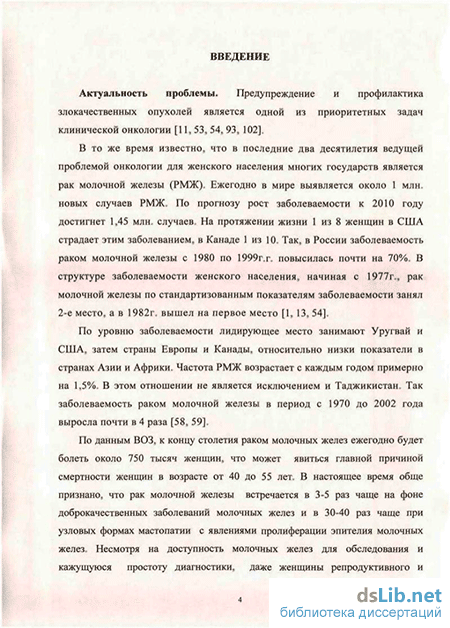 ВВЕДЕНИЕ

Актуальность проблемы. Предупреждение и профилактика злокачественных опухолей является одной из приоритетных задач клинической онкологии [11, 53, 54, 93, 102].

В то же время известно, что в последние два десятилетия ведущей проблемой онкологии для женского населения многих государств является рак молочной железы (РМЖ). Ежегодно в мире выявляется около 1 млн. новых случаев РМЖ. По прогнозу рост заболеваемости к 2010 году достигнет 1,45 млн. случаев. На протяжении жизни 1 из 8 женщин в США страдает этим заболеванием, в Канаде 1 из 10. Так, в России заболеваемость раком молочной железы с 1980 по 1999г.г. повысилась почти на 70%. В структуре заболеваемости женского населения, начиная с 1977г., рак молочной железы по стандартизованным показателям заболеваемости занял 2-е место, а в 1982г. вышел на первое место [1, 13, 54].

По уровню заболеваемости лидирующее место занимают Уругвай и США, затем страны Европы и Канады, относительно низки показатели в странах Азии и Африки. Частота РМЖ возрастает с каждым годом примерно на 1,5%. В этом отношении не является исключением и Таджикистан. Так заболеваемость раком молочной железы в период с 1970 до 2002 года выросла почти в 4 раза [58, 59].

По данным ВОЗ, к концу столетия раком молочных желез ежегодно будет болеть около 750 тысяч женщин, что может явиться главной причиной смертности женщин в возрасте от 40 до 55 лет. В настоящее время обще признано, что рак молочной железы встречается в 3-5 раз чаще на фоне доброкачественных заболеваний молочных желез и в 30-40 раз чаще при узловых формах мастопатии с явлениями пролиферации эпителия молочных желез. Несмотря на доступность молочных желез для обследования и кажущуюся простоту диагностики, даже женщины репродуктивного и

4

dsLib.net
библиотека диссертаций